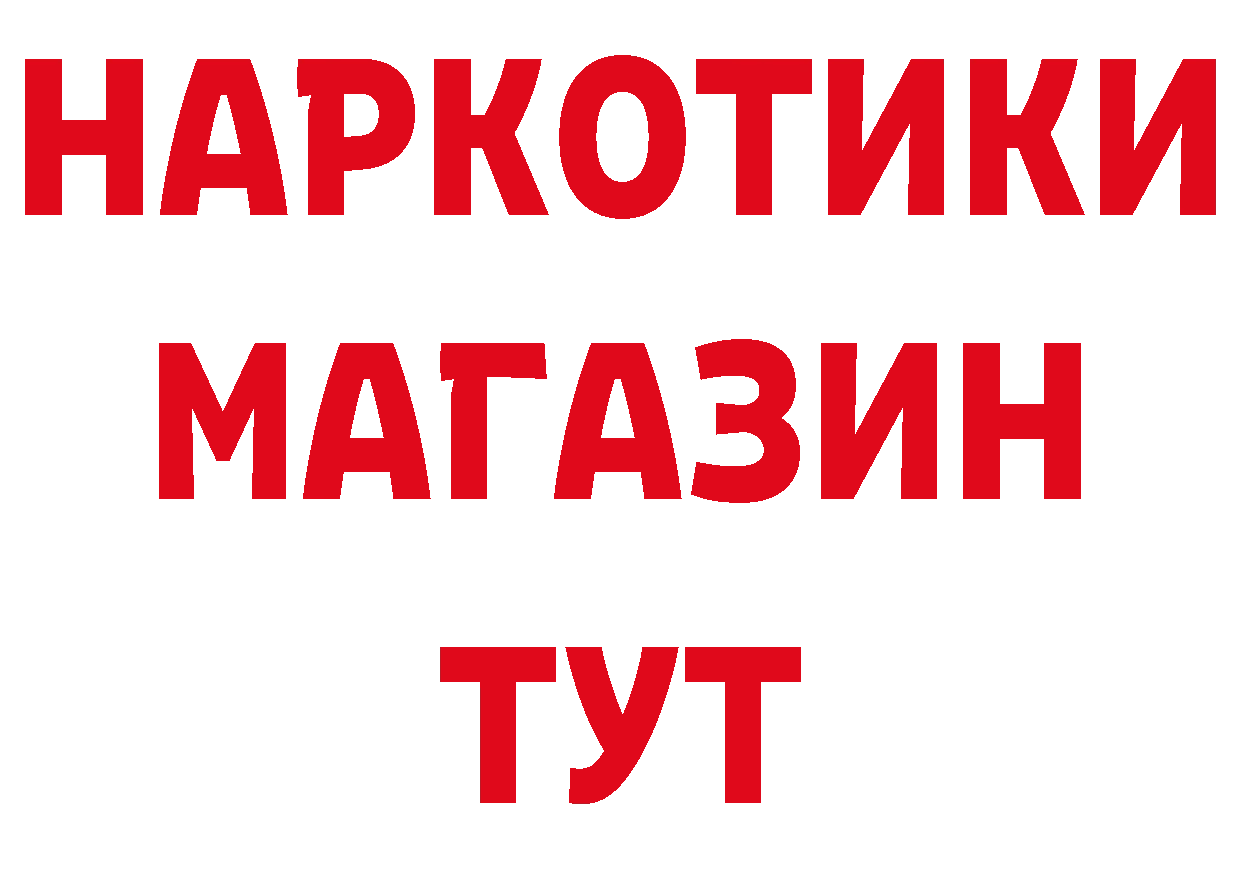 НАРКОТИКИ
МАГАЗИН
ТУТ